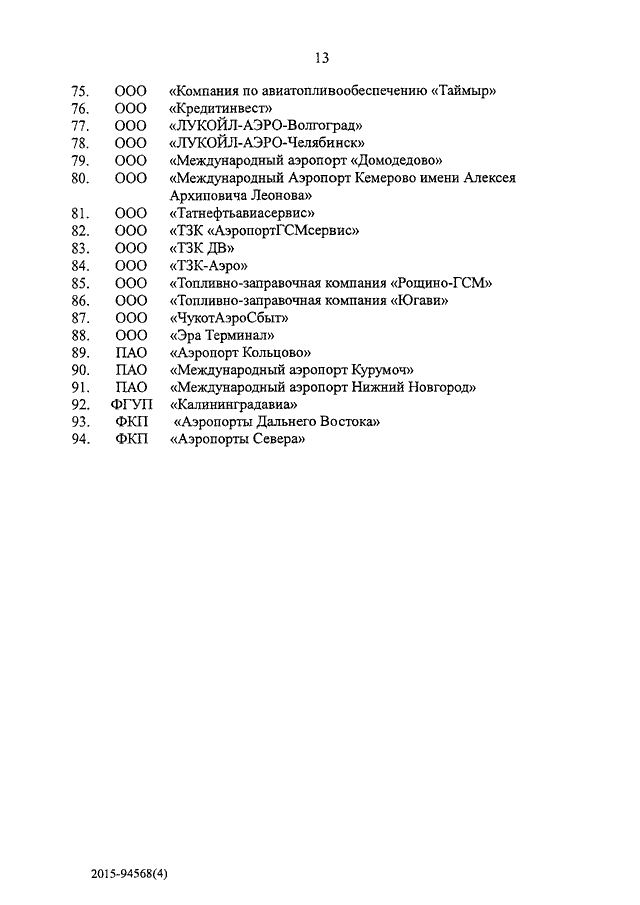 13

75. ООО «Компания по авиатопливообеспечению «Таймыр»
76. ООО «Кредитинвест»
77. ООО «ЛУКОЙЛ-АЭРО-Волгоград»
78. ООО «ЛУКОЙЛ-АЭРО-Челябинск»
79. ООО «Международный аэропорт «Домодедово»
80. ООО «Международный Аэропорт Кемерово имени Алексея Архиповича Леонова»
81. ООО «Татнефтьавиасервис»
82. ООО «ТЗК «АэропортГСМсервис»
83. ООО «ТЗК ДВ»
84. ООО «ТЗК-Аэро»
85. ООО «Топливно-заправочная компания «Рощино-ГСМ»
86. ООО «Топливно-заправочная компания «Югави»
87. ООО «ЧукотАэроСбыт»
88. ООО «Эра Терминал»
89. ПАО «Аэропорт Кольцово»
90. ПАО «Международный аэропорт Курумоч»
91. ПАО «Международный аэропорт Нижний Новгород»
92. ФГУП «Калининградавиа»
93. ФКП «Аэропорты Дальнего Востока»
94. ФКП «Аэропорты Севера»

2015-94568(4)